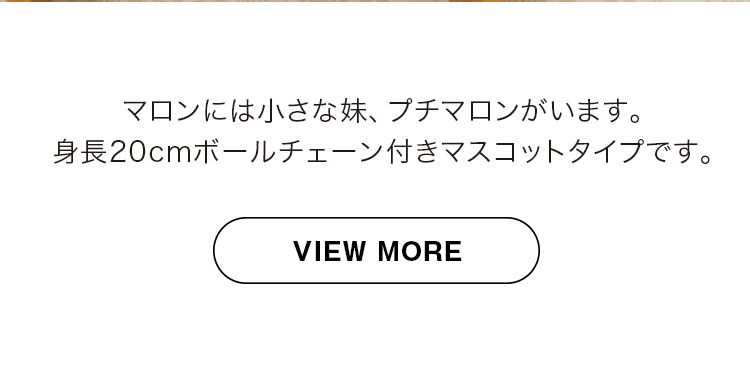 マロンには小さな妹、プチマロンがいます。
身長20cmボールチェーン付きマスコットタイプです。

VIEW MORE